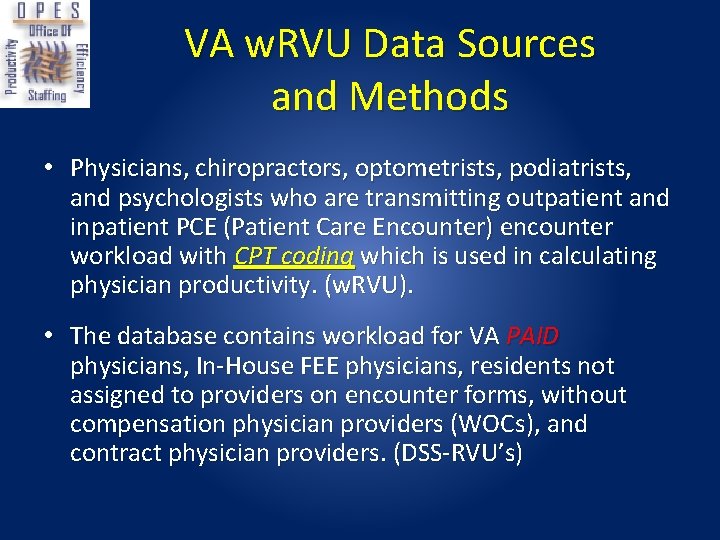 OPES
Office Of
Productivity
Efficiency
Staffing

VA wRVU Data Sources and Methods

• Physicians, chiropractors, optometrists, podiatrists, and psychologists who are transmitting outpatient and inpatient PCE (Patient Care Encounter) encounter workload with CPT coding which is used in calculating physician productivity. (wRVU).

• The database contains workload for VA PAID physicians, In-House FEE physicians, residents not assigned to providers on encounter forms, without compensation physician providers (WOCs), and contract physician providers. (DSS-RVU's)